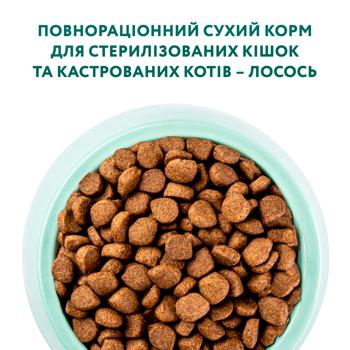 ПОВНОРАЦІОННИЙ СУХИЙ КОРМ ДЛЯ СТЕРИЛІЗОВАНИХ КІШОК ТА КАСТРОВАНИХ КОТІВ – ЛОСОСЬ